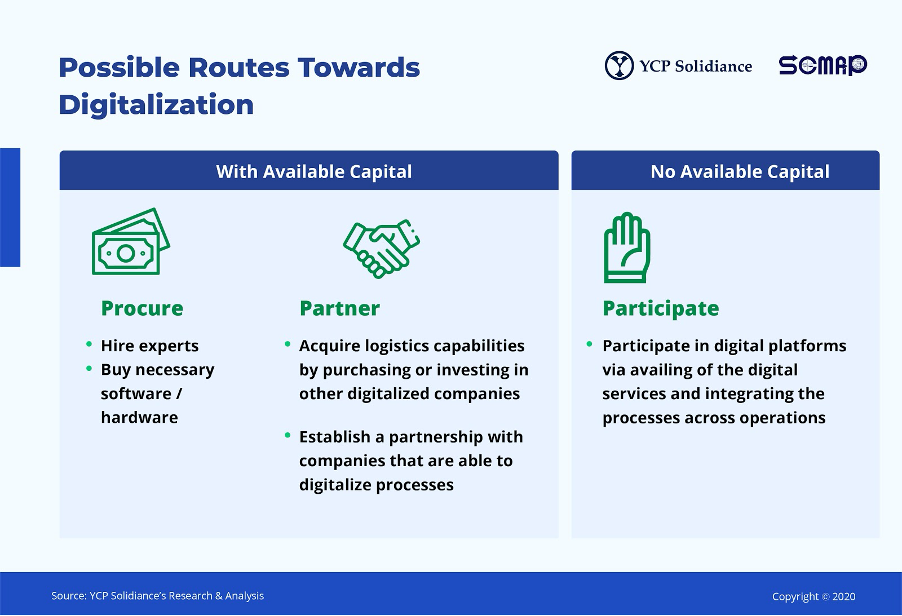 Possible Routes Towards Digitalization

YCP Solidiance

SCMAP

With Available Capital

Procure

- Hire experts
- Buy necessary software / hardware

Partner

- Acquire logistics capabilities by purchasing or investing in other digitalized companies
- Establish a partnership with companies that are able to digitalize processes

No Available Capital

Participate

- Participate in digital platforms via availing of the digital services and integrating the processes across operations

Source: YCP Solidiance's Research & Analysis

Copyright © 2020